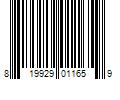 8 19929 01165 9